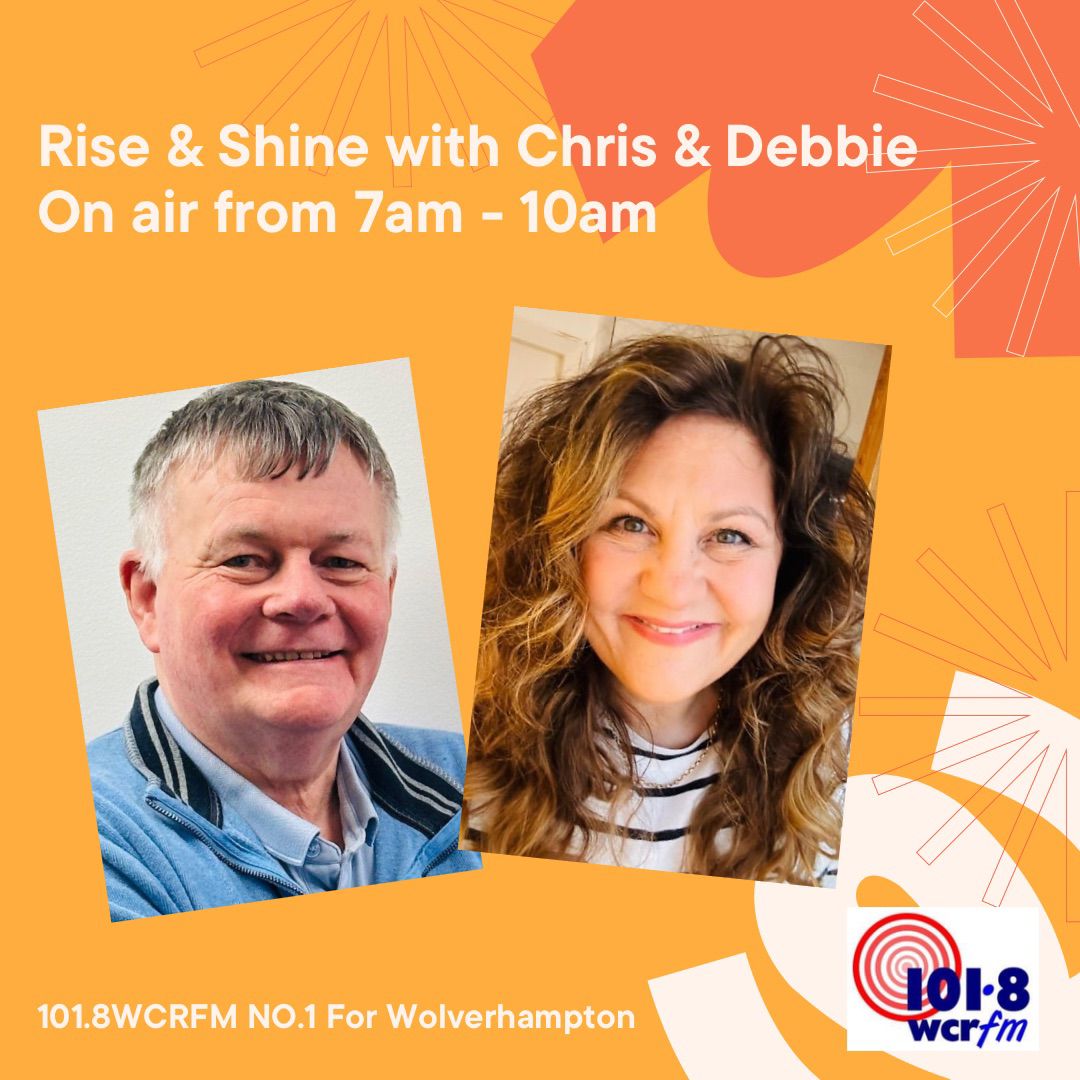 Rise & Shine with Chris & Debbie
On air from 7am - 10am

101.8WCRFM NO.1 For Wolverhampton

101·8
wcrfm